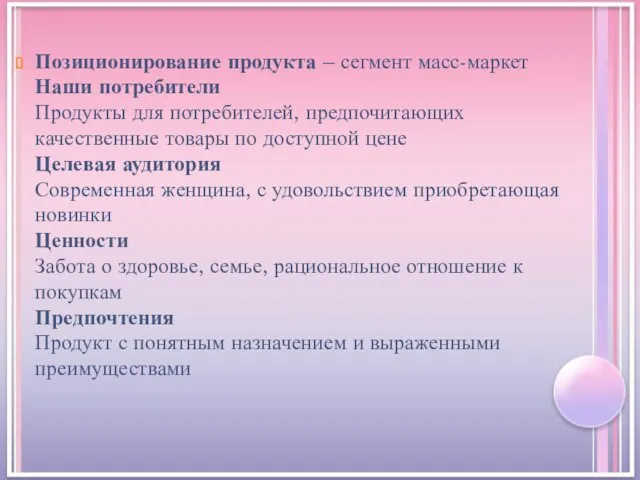 Позиционирование продукта – сегмент масс-маркет
Наши потребители
Продукты для потребителей, предпочитающих качественные товары по доступной цене
Целевая аудитория
Современная женщина, с удовольствием приобретающая новинки
Ценности
Забота о здоровье, семье, рациональное отношение к покупкам
Предпочтения
Продукт с понятным назначением и выраженными преимуществами